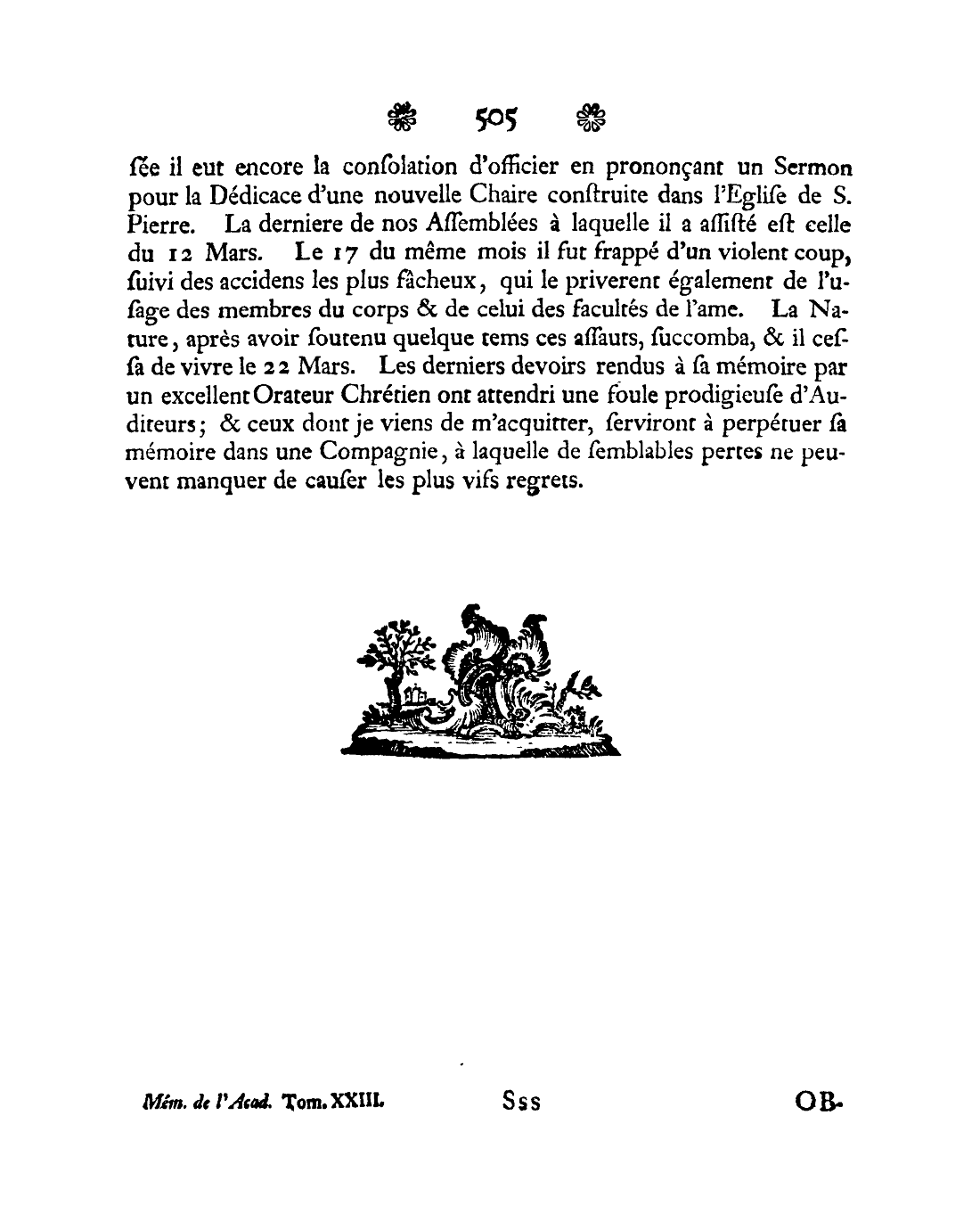 505

ſée il eut encore la conſolation d'officier en prononçant un Sermon pour la Dédicace d'une nouvelle Chaire conſtruite dans l'Egliſe de S. Pierre. La derniere de nos Aſſemblées à laquelle il a aſſiſté eſt celle du 12 Mars. Le 17 du même mois il fut frappé d'un violent coup, ſuivi des accidens les plus fâcheux, qui le priverent également de l'uſage des membres du corps & de celui des facultés de l'ame. La Nature, après avoir ſoutenu quelque tems ces aſſauts, ſuccomba, & il ceſſa de vivre le 22 Mars. Les derniers devoirs rendus à ſa mémoire par un excellent Orateur Chrétien ont attendri une foule prodigieuſe d'Auditeurs; & ceux dont je viens de m'acquitter, ſerviront à perpétuer ſa mémoire dans une Compagnie, à laquelle de ſemblables pertes ne peuvent manquer de cauſer les plus vifs regrets.

Mém. de l'Acad. Tom. XXIII. Sss OB-